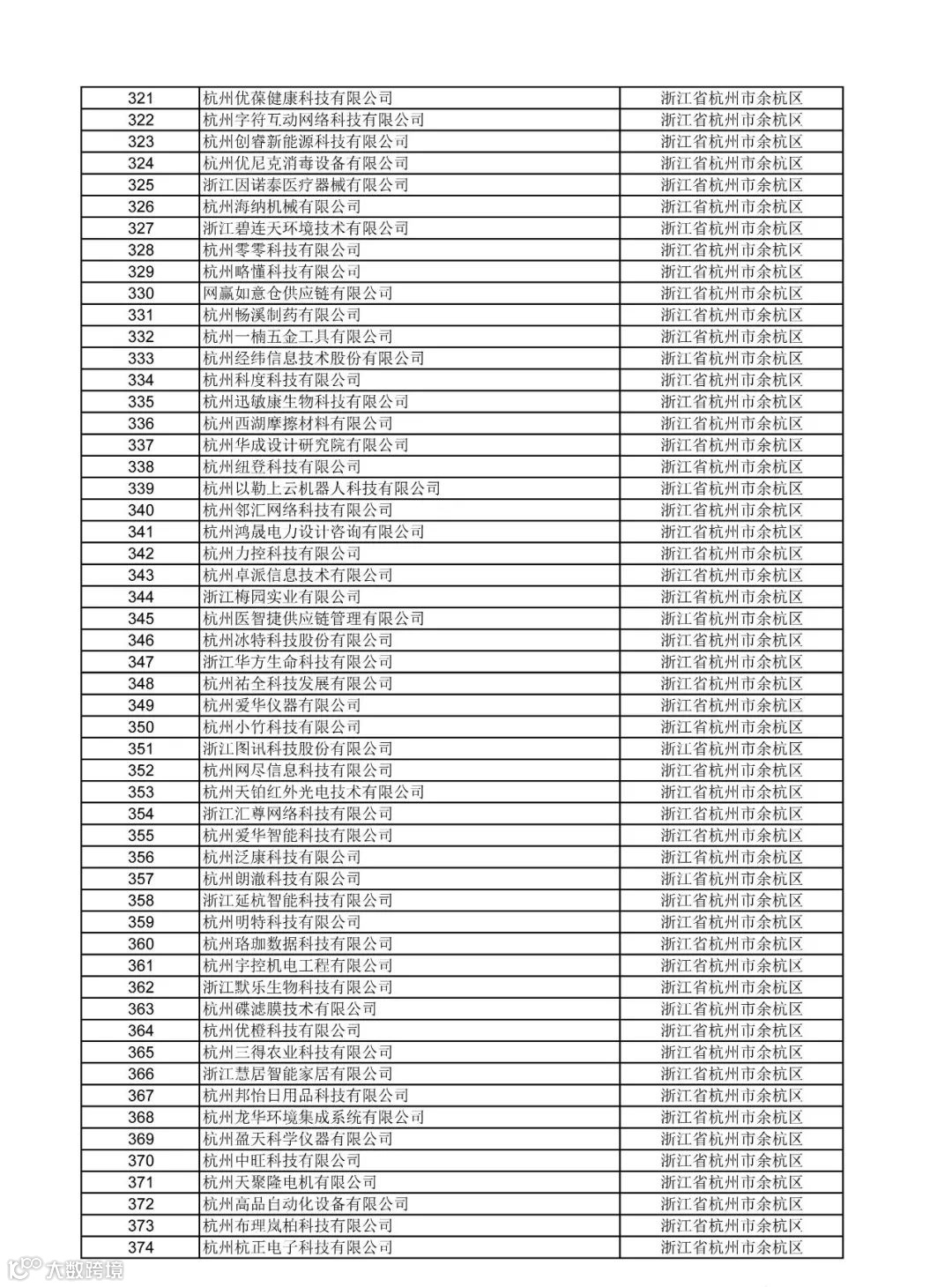 | 321 | 杭州优葆健康科技有限公司 | 浙江省杭州市余杭区 |
|---|---|---|
| 322 | 杭州字符互动网络科技有限公司 | 浙江省杭州市余杭区 |
| 323 | 杭州创睿新能源科技有限公司 | 浙江省杭州市余杭区 |
| 324 | 杭州优尼克消毒设备有限公司 | 浙江省杭州市余杭区 |
| 325 | 浙江因诺泰医疗器械有限公司 | 浙江省杭州市余杭区 |
| 326 | 杭州海纳机械有限公司 | 浙江省杭州市余杭区 |
| 327 | 浙江碧连天环境技术有限公司 | 浙江省杭州市余杭区 |
| 328 | 杭州零零科技有限公司 | 浙江省杭州市余杭区 |
| 329 | 杭州略懂科技有限公司 | 浙江省杭州市余杭区 |
| 330 | 网赢如意仓供应链有限公司 | 浙江省杭州市余杭区 |
| 331 | 杭州畅溪制药有限公司 | 浙江省杭州市余杭区 |
| 332 | 杭州一楠五金工具有限公司 | 浙江省杭州市余杭区 |
| 333 | 杭州经纬信息技术股份有限公司 | 浙江省杭州市余杭区 |
| 334 | 杭州科度科技有限公司 | 浙江省杭州市余杭区 |
| 335 | 杭州迅敏康生物科技有限公司 | 浙江省杭州市余杭区 |
| 336 | 杭州西湖摩擦材料有限公司 | 浙江省杭州市余杭区 |
| 337 | 杭州华成设计研究院有限公司 | 浙江省杭州市余杭区 |
| 338 | 杭州纽登科技有限公司 | 浙江省杭州市余杭区 |
| 339 | 杭州以勒上云机器人科技有限公司 | 浙江省杭州市余杭区 |
| 340 | 杭州邻汇网络科技有限公司 | 浙江省杭州市余杭区 |
| 341 | 杭州鸿晟电力设计咨询有限公司 | 浙江省杭州市余杭区 |
| 342 | 杭州力控科技有限公司 | 浙江省杭州市余杭区 |
| 343 | 杭州卓派信息技术有限公司 | 浙江省杭州市余杭区 |
| 344 | 浙江梅园实业有限公司 | 浙江省杭州市余杭区 |
| 345 | 杭州医智捷供应链管理有限公司 | 浙江省杭州市余杭区 |
| 346 | 杭州冰特科技股份有限公司 | 浙江省杭州市余杭区 |
| 347 | 浙江华方生命科技有限公司 | 浙江省杭州市余杭区 |
| 348 | 杭州祐全科技发展有限公司 | 浙江省杭州市余杭区 |
| 349 | 杭州爱华仪器有限公司 | 浙江省杭州市余杭区 |
| 350 | 杭州小竹科技有限公司 | 浙江省杭州市余杭区 |
| 351 | 浙江图讯科技股份有限公司 | 浙江省杭州市余杭区 |
| 352 | 杭州网尽信息科技有限公司 | 浙江省杭州市余杭区 |
| 353 | 杭州天铂红外光电技术有限公司 | 浙江省杭州市余杭区 |
| 354 | 浙江汇尊网络科技有限公司 | 浙江省杭州市余杭区 |
| 355 | 杭州爱华智能科技有限公司 | 浙江省杭州市余杭区 |
| 356 | 杭州泛康科技有限公司 | 浙江省杭州市余杭区 |
| 357 | 杭州朗澈科技有限公司 | 浙江省杭州市余杭区 |
| 358 | 浙江延杭智能科技有限公司 | 浙江省杭州市余杭区 |
| 359 | 杭州明特科技有限公司 | 浙江省杭州市余杭区 |
| 360 | 杭州珞珈数据科技有限公司 | 浙江省杭州市余杭区 |
| 361 | 杭州宇控机电工程有限公司 | 浙江省杭州市余杭区 |
| 362 | 浙江默乐生物科技有限公司 | 浙江省杭州市余杭区 |
| 363 | 杭州碟滤膜技术有限公司 | 浙江省杭州市余杭区 |
| 364 | 杭州优橙科技有限公司 | 浙江省杭州市余杭区 |
| 365 | 杭州三得农业科技有限公司 | 浙江省杭州市余杭区 |
| 366 | 浙江慧居智能家居有限公司 | 浙江省杭州市余杭区 |
| 367 | 杭州邦怡日用品科技有限公司 | 浙江省杭州市余杭区 |
| 368 | 杭州龙华环境集成系统有限公司 | 浙江省杭州市余杭区 |
| 369 | 杭州盈天科学仪器有限公司 | 浙江省杭州市余杭区 |
| 370 | 杭州中旺科技有限公司 | 浙江省杭州市余杭区 |
| 371 | 杭州天聚隆电机有限公司 | 浙江省杭州市余杭区 |
| 372 | 杭州高品自动化设备有限公司 | 浙江省杭州市余杭区 |
| 373 | 杭州布理岚柏科技有限公司 | 浙江省杭州市余杭区 |
| 374 | 杭州杭正电子科技有限公司 | 浙江省杭州市余杭区 |

大数跨境